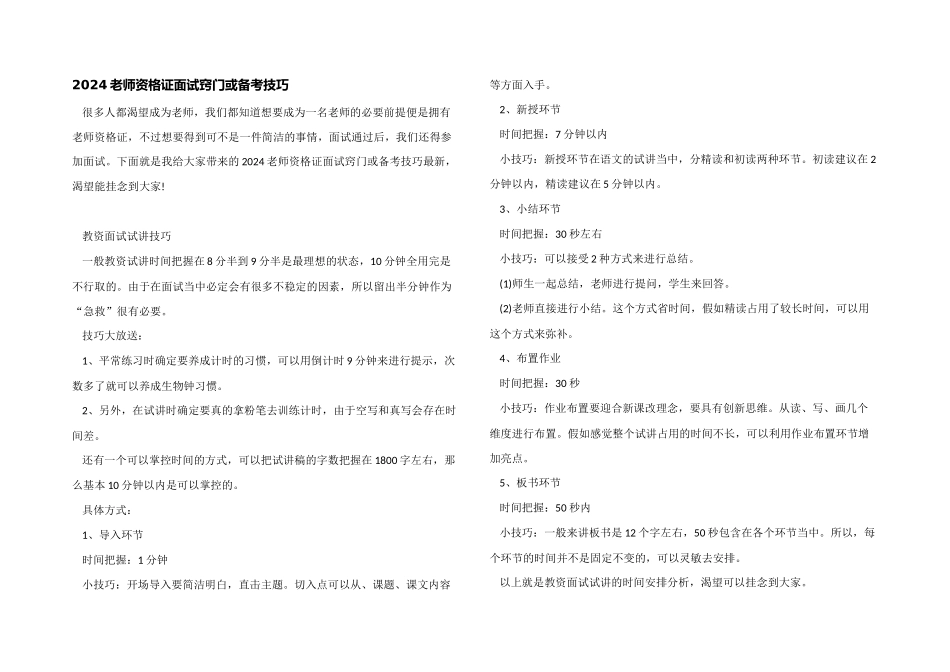 2024老师资格证面试窍门或备考技巧

很多人都渴望成为老师，我们都知道想要成为一名老师的必要前提便是拥有老师资格证，不过想要得到可不是一件简洁的事情，面试通过后，我们还得参加面试。下面就是我给大家带来的2024老师资格证面试窍门或备考技巧最新，渴望能挂念到大家!

教资面试试讲技巧

一般教资试讲时间把握在8分半到9分半是最理想的状态，10分钟全用完是不行取的。由于在面试当中必定会有很多不稳定的因素，所以留出半分钟作为“急救”很有必要。

技巧大放送：

1、平常练习时确定要养成计时的习惯，可以用倒计时9分钟来进行提示，次数多了就可以养成生物钟习惯。

2、另外，在试讲时确定要真的拿粉笔去训练计时，由于空写和真写会存在时间差。

还有一个可以掌控时间的方式，可以把试讲稿的字数把握在1800字左右，那么基本10分钟以内是可以掌控的。

具体方式：

1、导入环节

时间把握：1分钟

小技巧：开场导入要简洁明白，直击主题。切入点可以从、课题、课文内容等方面入手。

2、新授环节

时间把握：7分钟以内

小技巧：新授环节在语文的试讲当中，分精读和初读两种环节。初读建议在2分钟以内，精读建议在5分钟以内。

3、小结环节

时间把握：30秒左右

小技巧：可以接受2种方式来进行总结。

(1)师生一起总结，老师进行提问，学生来回答。

(2)老师直接进行小结。这个方式省时间，假如精读占用了较长时间，可以用这个方式来弥补。

4、布置作业

时间把握：30秒

小技巧：作业布置要迎合新课改理念，要具有创新思维。从读、写、画几个维度进行布置。假如感觉整个试讲占用的时间不长，可以利用作业布置环节增加亮点。

5、板书环节

时间把握：50秒内

小技巧：一般来讲板书是12个字左右，50秒包含在各个环节当中。所以，每个环节的时间并不是固定不变的，可以灵敏去安排。

以上就是教资面试试讲的时间安排分析，渴望可以挂念到大家。